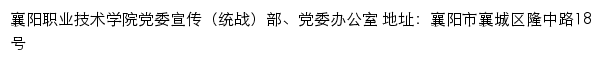 襄阳职业技术学院党委宣传（统战）部、党委办公室 地址：襄阳市襄城区隆中路18号